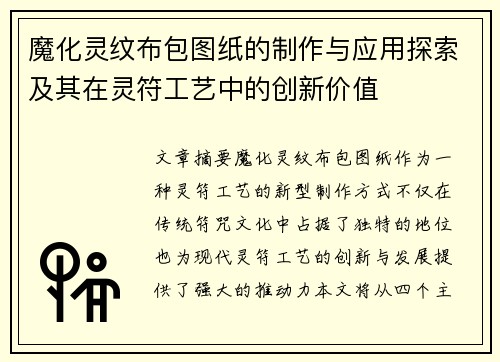 魔化灵纹布包图纸的制作与应用探索及其在灵符工艺中的创新价值

文章摘要魔化灵纹布包图纸作为一种灵符工艺的新型制作方式不仅在传统符咒文化中占据了独特的地位也为现代灵符工艺的创新与发展提供了强大的推动力本文将从四个主